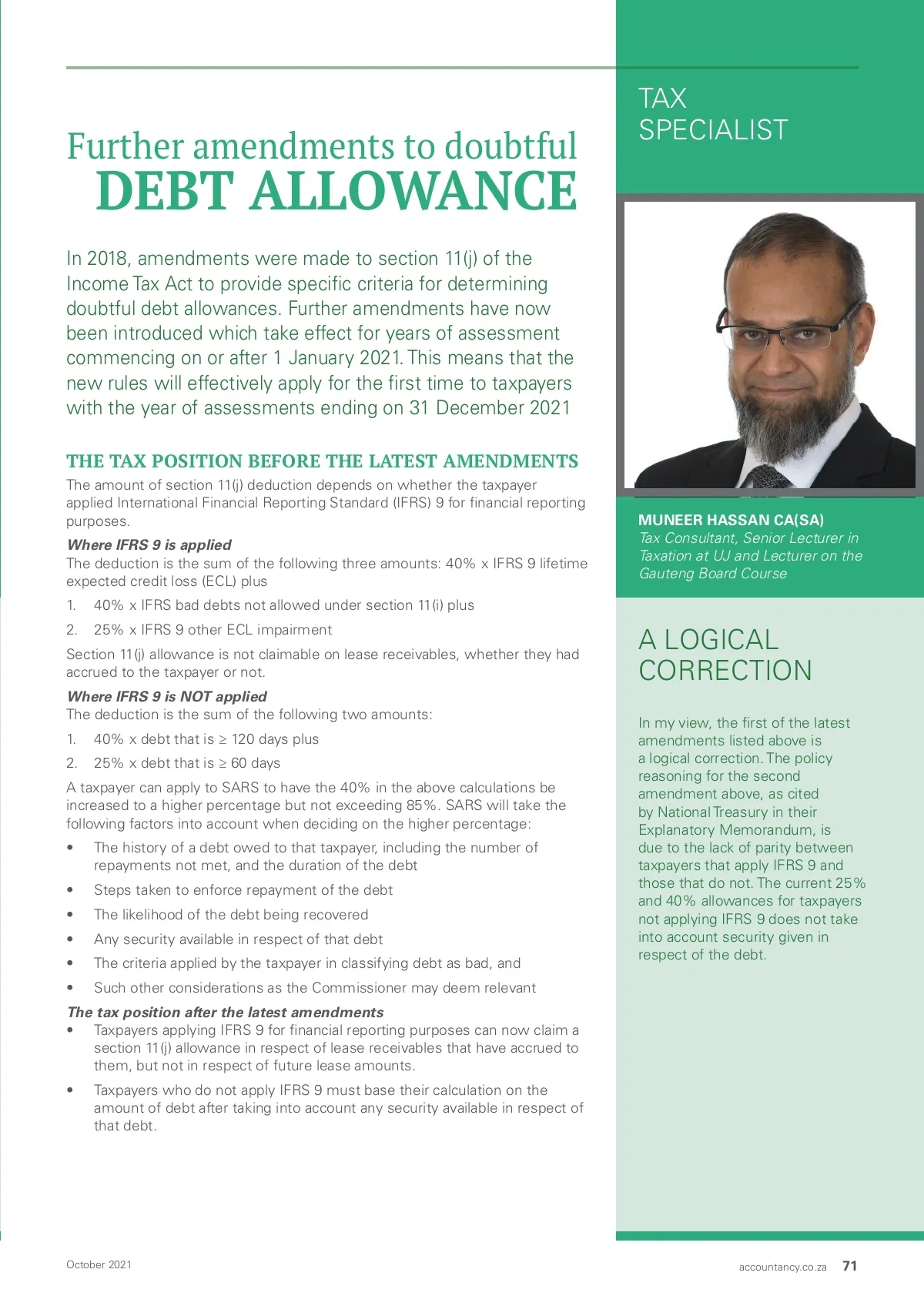 Further amendments to doubtful
DEBT ALLOWANCE

In 2018, amendments were made to section 11(j) of the Income Tax Act to provide specific criteria for determining doubtful debt allowances. Further amendments have now been introduced which take effect for years of assessment commencing on or after 1 January 2021. This means that the new rules will effectively apply for the first time to taxpayers with the year of assessments ending on 31 December 2021

THE TAX POSITION BEFORE THE LATEST AMENDMENTS

The amount of section 11(j) deduction depends on whether the taxpayer applied International Financial Reporting Standard (IFRS) 9 for financial reporting purposes.

Where IFRS 9 is applied

The deduction is the sum of the following three amounts: 40% x IFRS 9 lifetime expected credit loss (ECL) plus

1. 40% x IFRS bad debts not allowed under section 11(i) plus

2. 25% x IFRS 9 other ECL impairment

Section 11(j) allowance is not claimable on lease receivables, whether they had accrued to the taxpayer or not.

Where IFRS 9 is NOT applied

The deduction is the sum of the following two amounts:

1. 40% x debt that is ≥ 120 days plus

2. 25% x debt that is ≥ 60 days

A taxpayer can apply to SARS to have the 40% in the above calculations be increased to a higher percentage but not exceeding 85%. SARS will take the following factors into account when deciding on the higher percentage:

• The history of a debt owed to that taxpayer, including the number of repayments not met, and the duration of the debt

• Steps taken to enforce repayment of the debt

• The likelihood of the debt being recovered

• Any security available in respect of that debt

• The criteria applied by the taxpayer in classifying debt as bad, and

• Such other considerations as the Commissioner may deem relevant

The tax position after the latest amendments

• Taxpayers applying IFRS 9 for financial reporting purposes can now claim a section 11(j) allowance in respect of lease receivables that have accrued to them, but not in respect of future lease amounts.

• Taxpayers who do not apply IFRS 9 must base their calculation on the amount of debt after taking into account any security available in respect of that debt.

TAX SPECIALIST

MUNEER HASSAN CA(SA)
Tax Consultant, Senior Lecturer in Taxation at UJ and Lecturer on the Gauteng Board Course

A LOGICAL CORRECTION

In my view, the first of the latest amendments listed above is a logical correction. The policy reasoning for the second amendment above, as cited by National Treasury in their Explanatory Memorandum, is due to the lack of parity between taxpayers that apply IFRS 9 and those that do not. The current 25% and 40% allowances for taxpayers not applying IFRS 9 does not take into account security given in respect of the debt.

October 2021

accountancy.co.za 71